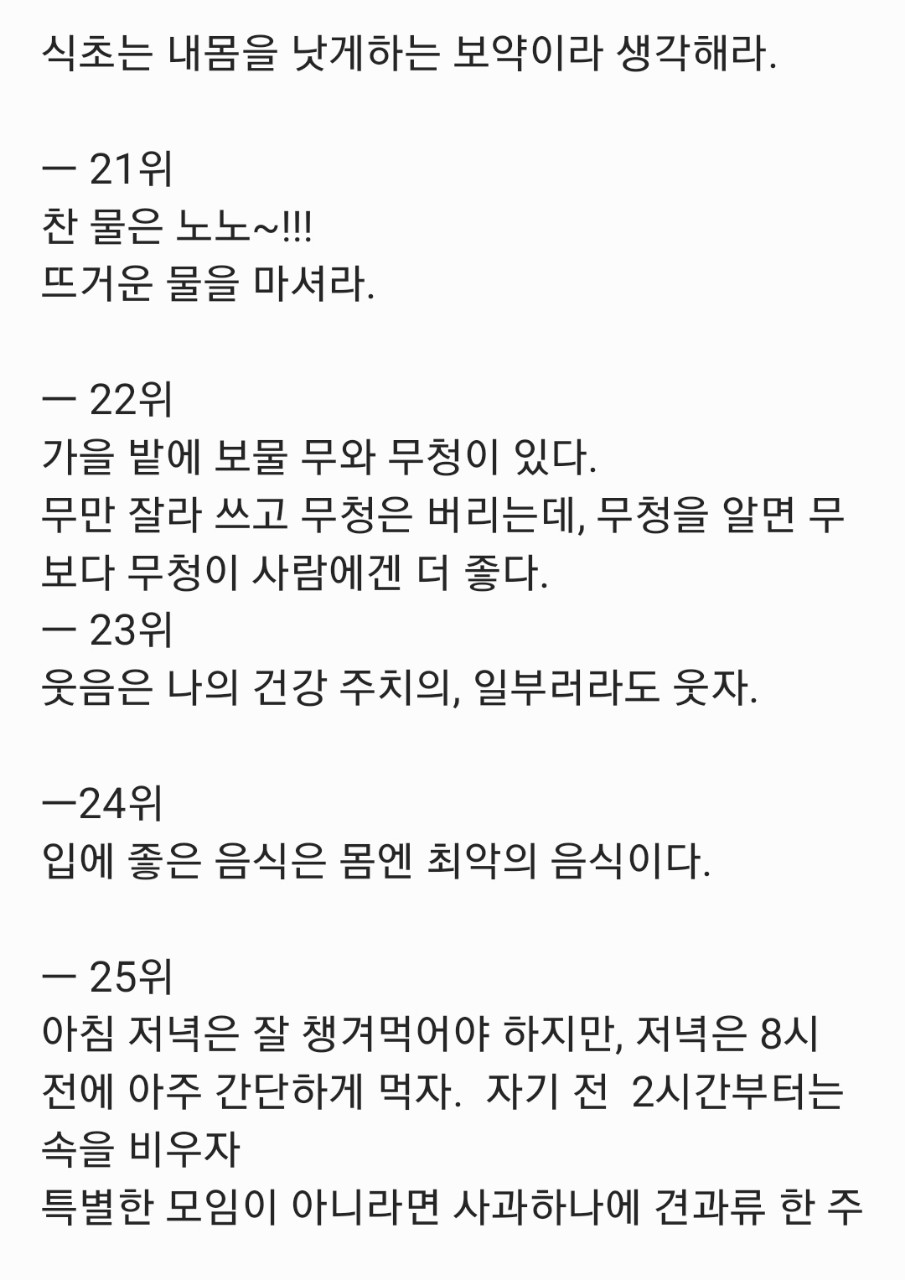 식초는 내몸을 낫게하는 보약이라 생각해라.

ㅡ 21위
찬 물은 노노~!!!
뜨거운 물을 마셔라.

ㅡ 22위
가을 밭에 보물 무와 무청이 있다.
무만 잘라 쓰고 무청은 버리는데, 무청을 알면 무보다 무청이 사람에겐 더 좋다.
ㅡ 23위
웃음은 나의 건강 주치의, 일부러라도 웃자.

ㅡ24위
입에 좋은 음식은 몸엔 최악의 음식이다.

ㅡ 25위
아침 저녁은 잘 챙겨먹어야 하지만, 저녁은 8시 전에 아주 간단하게 먹자. 자기 전 2시간부터는 속을 비우자
특별한 모임이 아니라면 사과하나에 견과류 한 주